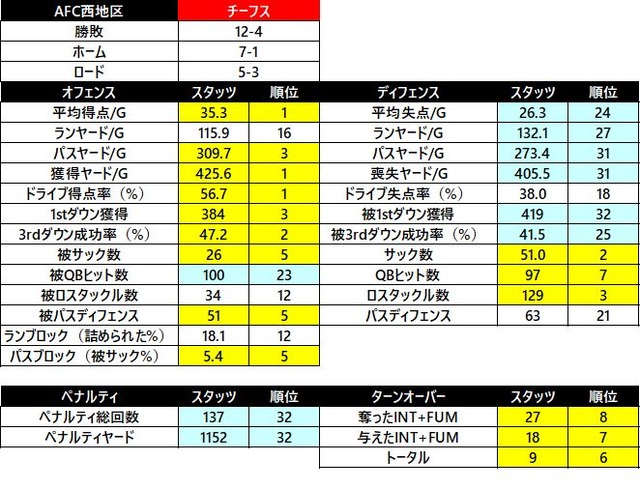 | AFC西地区 | チーフス |
|---|---|
| 勝敗 | 12-4 |
| ホーム | 7-1 |
| ロード | 5-3 |

| オフェンス | スタッツ | 順位 |
|---|---|---|
| 平均得点/G | 35.3 | 1 |
| ランヤード/G | 115.9 | 16 |
| パスヤード/G | 309.7 | 3 |
| 獲得ヤード/G | 425.6 | 1 |
| ドライブ得点率（%） | 56.7 | 1 |
| 1stダウン獲得 | 384 | 3 |
| 3rdダウン成功率（%） | 47.2 | 2 |
| 被サック数 | 26 | 5 |
| 被QBヒット数 | 100 | 23 |
| 被ロスタックル数 | 34 | 12 |
| 被パスディフェンス | 51 | 5 |
| ランブロック（詰められた%） | 18.1 | 12 |
| パスブロック（被サック%） | 5.4 | 5 |

| ディフェンス | スタッツ | 順位 |
|---|---|---|
| 平均失点/G | 26.3 | 24 |
| ランヤード/G | 132.1 | 27 |
| パスヤード/G | 273.4 | 31 |
| 喪失ヤード/G | 405.5 | 31 |
| ドライブ失点率（%） | 38.0 | 18 |
| 被1stダウン獲得 | 419 | 32 |
| 被3rdダウン成功率（%） | 41.5 | 25 |
| サック数 | 51.0 | 2 |
| QBヒット数 | 97 | 7 |
| ロスタックル数 | 129 | 3 |
| パスディフェンス | 63 | 21 |

| ペナルティ | スタッツ | 順位 |
|---|---|---|
| ペナルティ総回数 | 137 | 32 |
| ペナルティヤード | 1152 | 32 |

| ターンオーバー | スタッツ | 順位 |
|---|---|---|
| 奪ったINT+FUM | 27 | 8 |
| 与えたINT+FUM | 18 | 7 |
| トータル | 9 | 6 |